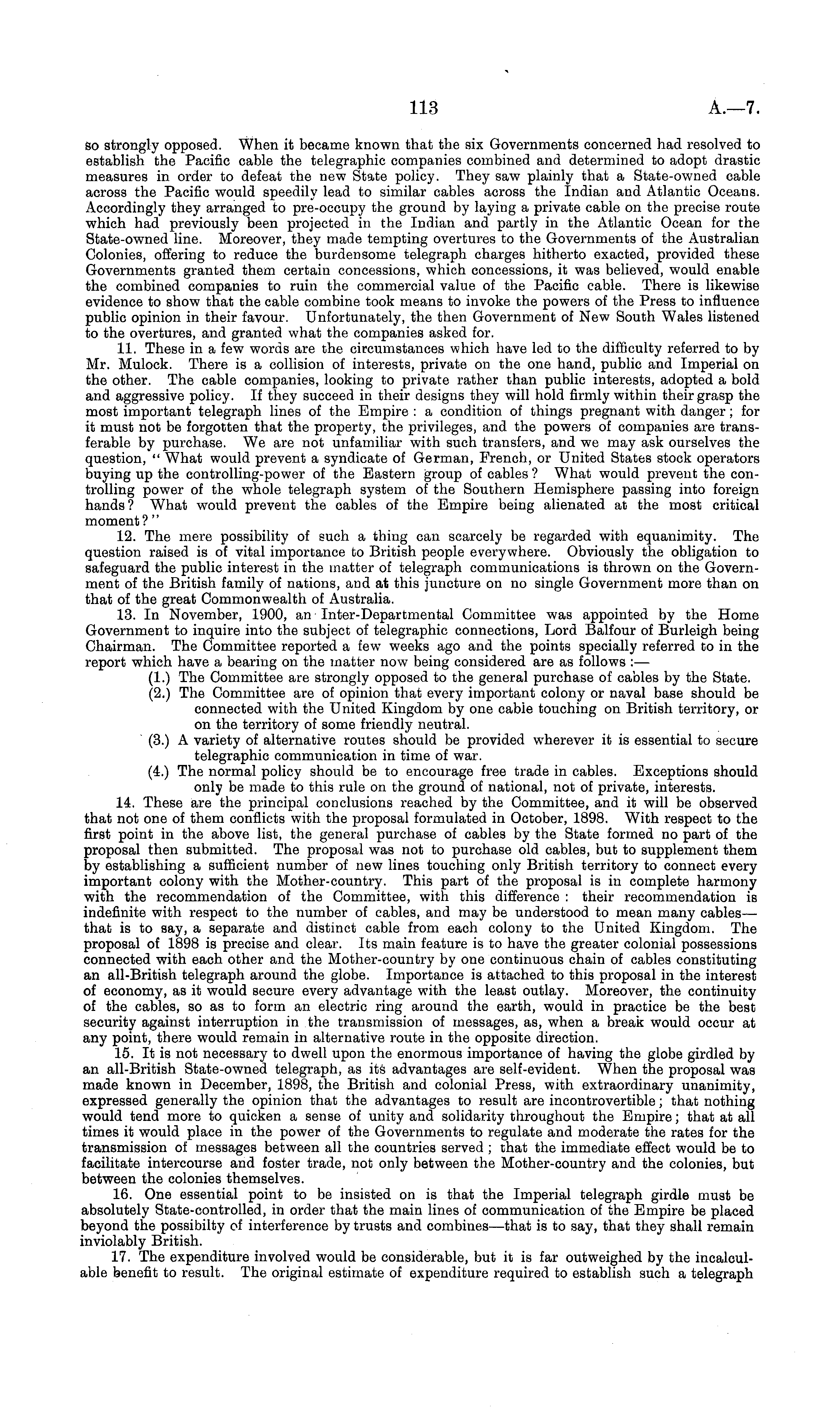 113 A.—7.

so strongly opposed. When it became known that the six Governments concerned had resolved to establish the Pacific cable the telegraphic companies combined and determined to adopt drastic measures in order to defeat the new State policy. They saw plainly that a State-owned cable across the Pacific would speedily lead to similar cables across the Indian and Atlantic Oceans. Accordingly they arranged to pre-occupy the ground by laying a private cable on the precise route which had previously been projected in the Indian and partly in the Atlantic Ocean for the State-owned line. Moreover, they made tempting overtures to the Governments of the Australian Colonies, offering to reduce the burdensome telegraph charges hitherto exacted, provided these Governments granted them certain concessions, which concessions, it was believed, would enable the combined companies to ruin the commercial value of the Pacific cable. There is likewise evidence to show that the cable combine took means to invoke the powers of the Press to influence public opinion in their favour. Unfortunately, the then Government of New South Wales listened to the overtures, and granted what the companies asked for.

11. These in a few words are the circumstances which have led to the difficulty referred to by Mr. Mulock. There is a collision of interests, private on the one hand, public and Imperial on the other. The cable companies, looking to private rather than public interests, adopted a bold and aggressive policy. If they succeed in their designs they will hold firmly within their grasp the most important telegraph lines of the Empire: a condition of things pregnant with danger; for it must not be forgotten that the property, the privileges, and the powers of companies are transferable by purchase. We are not unfamiliar with such transfers, and we may ask ourselves the question, "What would prevent a syndicate of German, French, or United States stock operators buying up the controlling-power of the Eastern group of cables? What would prevent the controlling power of the whole telegraph system of the Southern Hemisphere passing into foreign hands? What would prevent the cables of the Empire being alienated at the most critical moment?"

12. The mere possibility of such a thing can scarcely be regarded with equanimity. The question raised is of vital importance to British people everywhere. Obviously the obligation to safeguard the public interest in the matter of telegraph communications is thrown on the Government of the British family of nations, and at this juncture on no single Government more than on that of the great Commonwealth of Australia.

13. In November, 1900, an Inter-Departmental Committee was appointed by the Home Government to inquire into the subject of telegraphic connections, Lord Balfour of Burleigh being Chairman. The Committee reported a few weeks ago and the points specially referred to in the report which have a bearing on the matter now being considered are as follows:—

(1.) The Committee are strongly opposed to the general purchase of cables by the State.

(2.) The Committee are of opinion that every important colony or naval base should be connected with the United Kingdom by one cable touching on British territory, or on the territory of some friendly neutral.

(3.) A variety of alternative routes should be provided wherever it is essential to secure telegraphic communication in time of war.

(4.) The normal policy should be to encourage free trade in cables. Exceptions should only be made to this rule on the ground of national, not of private, interests.

14. These are the principal conclusions reached by the Committee, and it will be observed that not one of them conflicts with the proposal formulated in October, 1898. With respect to the first point in the above list, the general purchase of cables by the State formed no part of the proposal then submitted. The proposal was not to purchase old cables, but to supplement them by establishing a sufficient number of new lines touching only British territory to connect every important colony with the Mother-country. This part of the proposal is in complete harmony with the recommendation of the Committee, with this difference: their recommendation is indefinite with respect to the number of cables, and may be understood to mean many cables—that is to say, a separate and distinct cable from each colony to the United Kingdom. The proposal of 1898 is precise and clear. Its main feature is to have the greater colonial possessions connected with each other and the Mother-country by one continuous chain of cables constituting an all-British telegraph around the globe. Importance is attached to this proposal in the interest of economy, as it would secure every advantage with the least outlay. Moreover, the continuity of the cables, so as to form an electric ring around the earth, would in practice be the best security against interruption in the transmission of messages, as, when a break would occur at any point, there would remain in alternative route in the opposite direction.

15. It is not necessary to dwell upon the enormous importance of having the globe girdled by an all-British State-owned telegraph, as its advantages are self-evident. When the proposal was made known in December, 1898, the British and colonial Press, with extraordinary unanimity, expressed generally the opinion that the advantages to result are incontrovertible; that nothing would tend more to quicken a sense of unity and solidarity throughout the Empire; that at all times it would place in the power of the Governments to regulate and moderate the rates for the transmission of messages between all the countries served; that the immediate effect would be to facilitate intercourse and foster trade, not only between the Mother-country and the colonies, but between the colonies themselves.

16. One essential point to be insisted on is that the Imperial telegraph girdle must be absolutely State-controlled, in order that the main lines of communication of the Empire be placed beyond the possibilty of interference by trusts and combines—that is to say, that they shall remain inviolably British.

17. The expenditure involved would be considerable, but it is far outweighed by the incalculable benefit to result. The original estimate of expenditure required to establish such a telegraph